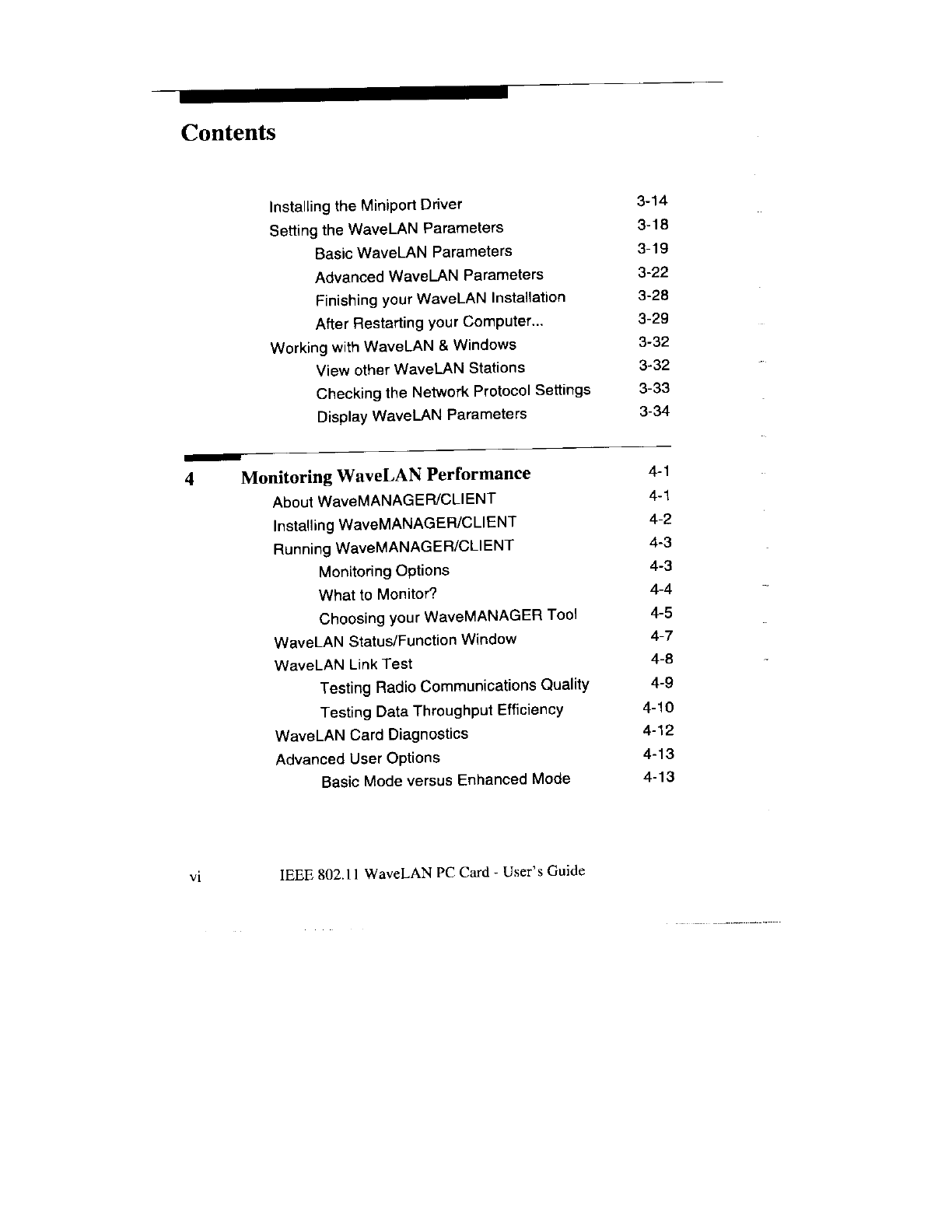 Contents

Installing the Miniport Driver 3-14
Setting the WaveLAN Parameters 3-18
Basic WaveLAN Parameters 3-19
Advanced WaveLAN Parameters 3-22
Finishing your WaveLAN Installation 3-28
After Restarting your Computer... 3-29
Working with WaveLAN & Windows 3-32
View other WaveLAN Stations 3-32
Checking the Network Protocol Settings 3-33
Display WaveLAN Parameters 3-34

4 Monitoring WaveLAN Performance 4-1
About WaveMANAGER/CLIENT 4-1
Installing WaveMANAGER/CLIENT 4-2
Running WaveMANAGER/CLIENT 4-3
Monitoring Options 4-3
What to Monitor? 4-4
Choosing your WaveMANAGER Tool 4-5
WaveLAN Status/Function Window 4-7
WaveLAN Link Test 4-8
Testing Radio Communications Quality 4-9
Testing Data Throughput Efficiency 4-10
WaveLAN Card Diagnostics 4-12
Advanced User Options 4-13
Basic Mode versus Enhanced Mode 4-13

vi IEEE 802.11 WaveLAN PC Card - User's Guide